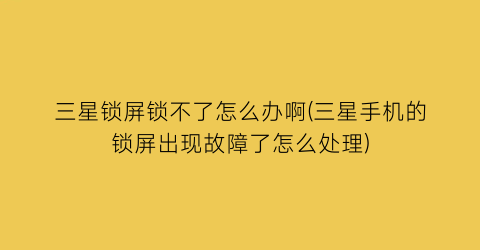 三星锁屏锁不了怎么办啊(三星手机的锁屏出现故障了怎么处理)